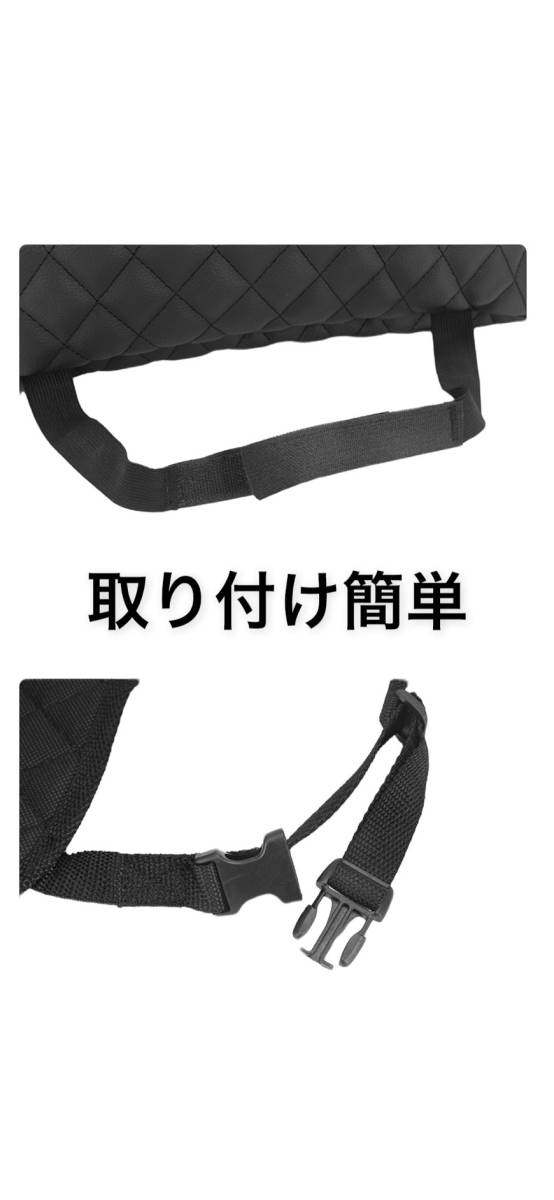 取り付け簡単